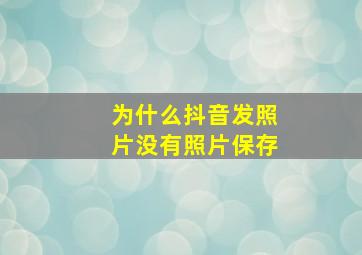 为什么抖音发照片没有照片保存